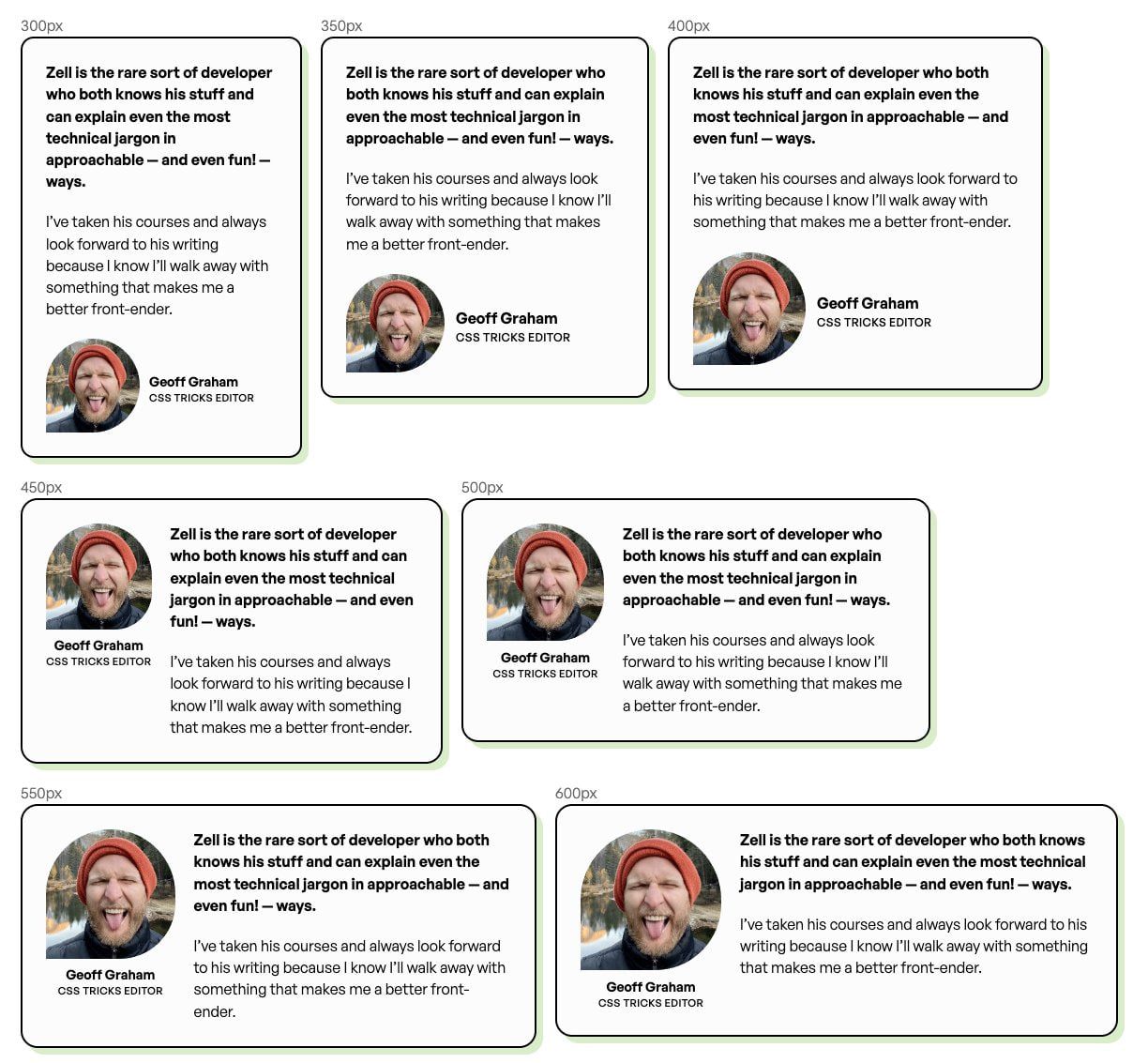 300px

Zell is the rare sort of developer who both knows his stuff and can explain even the most technical jargon in approachable — and even fun! — ways.

I've taken his courses and always look forward to his writing because I know I'll walk away with something that makes me a better front-ender.

Geoff Graham
CSS TRICKS EDITOR

350px

Zell is the rare sort of developer who both knows his stuff and can explain even the most technical jargon in approachable — and even fun! — ways.

I've taken his courses and always look forward to his writing because I know I'll walk away with something that makes me a better front-ender.

Geoff Graham
CSS TRICKS EDITOR

400px

Zell is the rare sort of developer who both knows his stuff and can explain even the most technical jargon in approachable — and even fun! — ways.

I've taken his courses and always look forward to his writing because I know I'll walk away with something that makes me a better front-ender.

Geoff Graham
CSS TRICKS EDITOR

450px

Geoff Graham
CSS TRICKS EDITOR

Zell is the rare sort of developer who both knows his stuff and can explain even the most technical jargon in approachable — and even fun! — ways.

I've taken his courses and always look forward to his writing because I know I'll walk away with something that makes me a better front-ender.

500px

Geoff Graham
CSS TRICKS EDITOR

Zell is the rare sort of developer who both knows his stuff and can explain even the most technical jargon in approachable — and even fun! — ways.

I've taken his courses and always look forward to his writing because I know I'll walk away with something that makes me a better front-ender.

550px

Geoff Graham
CSS TRICKS EDITOR

Zell is the rare sort of developer who both knows his stuff and can explain even the most technical jargon in approachable — and even fun! — ways.

I've taken his courses and always look forward to his writing because I know I'll walk away with something that makes me a better front-ender.

600px

Geoff Graham
CSS TRICKS EDITOR

Zell is the rare sort of developer who both knows his stuff and can explain even the most technical jargon in approachable — and even fun! — ways.

I've taken his courses and always look forward to his writing because I know I'll walk away with something that makes me a better front-ender.